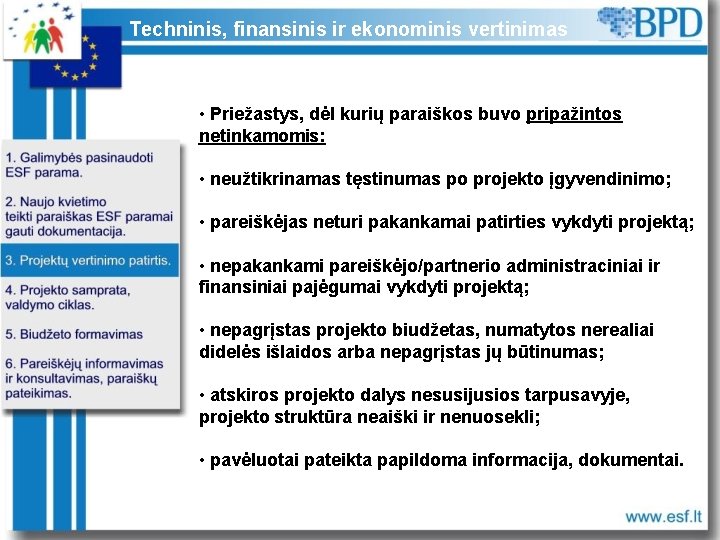 Techninis, finansinis ir ekonominis vertinimas

BPD

1. Galimybės pasinaudoti ESF parama.

2. Naujo kvietimo teikti paraiškas ESF paramai gauti dokumentacija.

3. Projektų vertinimo patirtis.

4. Projekto samprata, valdymo ciklas.

5. Biudžeto formavimas

6. Pareiškėjų informavimas ir konsultavimas, paraiškų pateikimas.

• Priežastys, dėl kurių paraiškos buvo pripažintos netinkamomis:

• neužtikrinamas tęstinumas po projekto įgyvendinimo;

• pareiškėjas neturi pakankamai patirties vykdyti projektą;

• nepakankami pareiškėjo/partnerio administraciniai ir finansiniai pajėgumai vykdyti projektą;

• nepagrįstas projekto biudžetas, numatytos nerealiai didelės išlaidos arba nepagrįstas jų būtinumas;

• atskiros projekto dalys nesusijusios tarpusavyje, projekto struktūra neaiški ir nenuosekli;

• pavėluotai pateikta papildoma informacija, dokumentai.

www.esf.lt